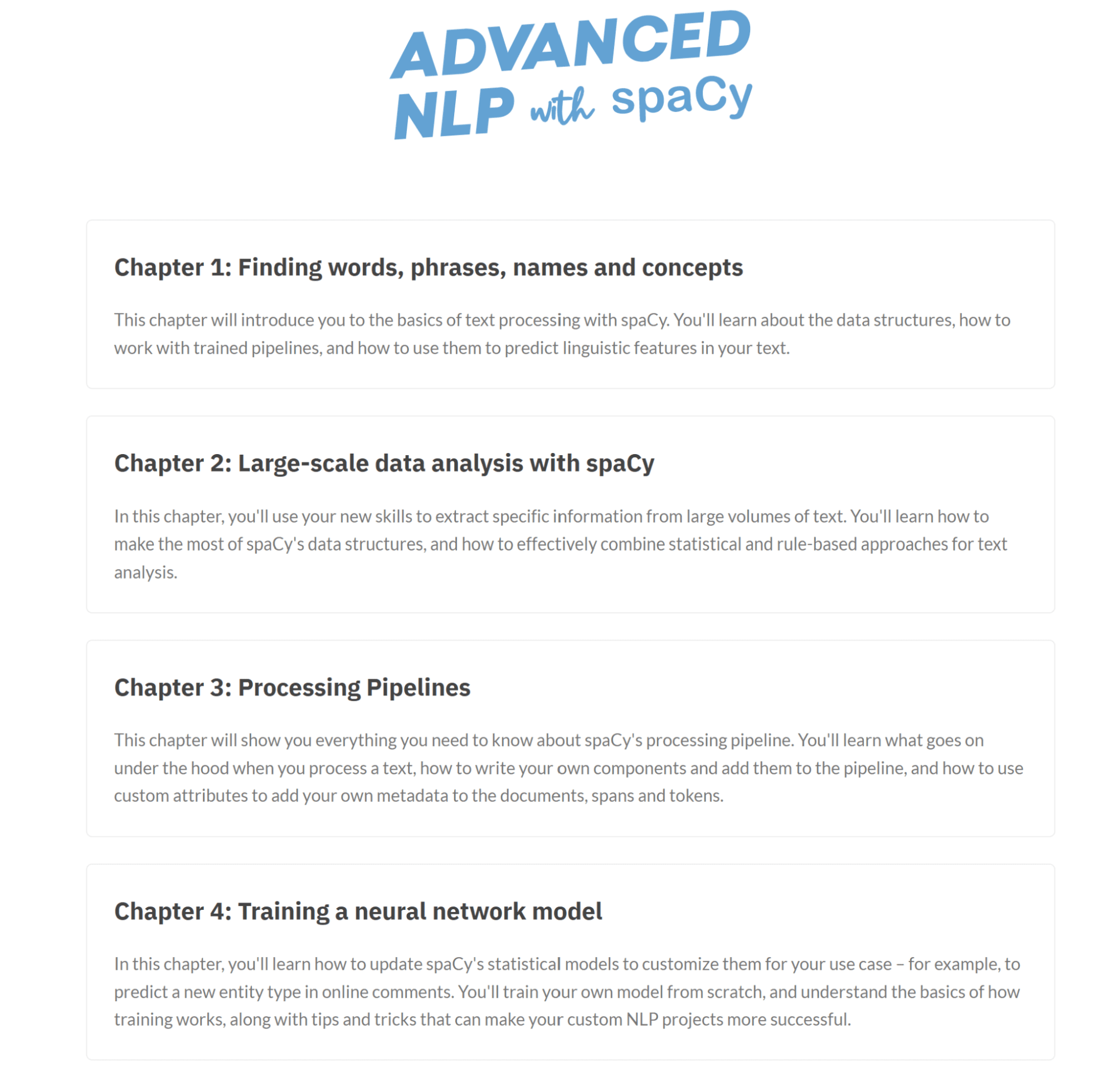 ADVANCED NLP with spaCy

Chapter 1: Finding words, phrases, names and concepts

This chapter will introduce you to the basics of text processing with spaCy. You'll learn about the data structures, how to work with trained pipelines, and how to use them to predict linguistic features in your text.

Chapter 2: Large-scale data analysis with spaCy

In this chapter, you'll use your new skills to extract specific information from large volumes of text. You'll learn how to make the most of spaCy's data structures, and how to effectively combine statistical and rule-based approaches for text analysis.

Chapter 3: Processing Pipelines

This chapter will show you everything you need to know about spaCy's processing pipeline. You'll learn what goes on under the hood when you process a text, how to write your own components and add them to the pipeline, and how to use custom attributes to add your own metadata to the documents, spans and tokens.

Chapter 4: Training a neural network model

In this chapter, you'll learn how to update spaCy's statistical models to customize them for your use case – for example, to predict a new entity type in online comments. You'll train your own model from scratch, and understand the basics of how training works, along with tips and tricks that can make your custom NLP projects more successful.